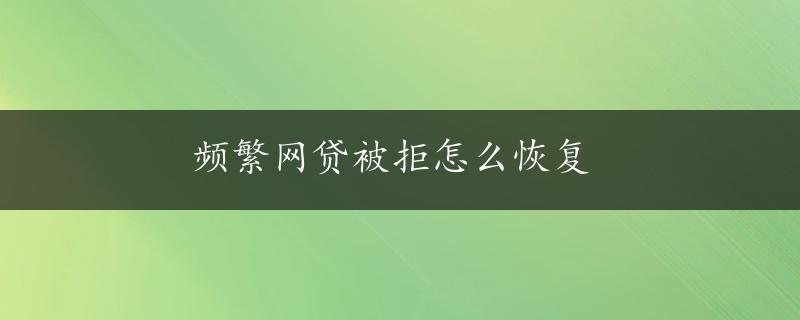 频繁网贷被拒怎么恢复